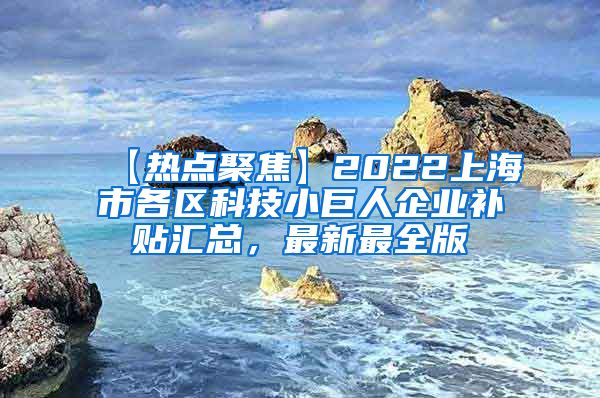 【热点聚焦】2022上海市各区科技小巨人企业补贴汇总，最新最全版